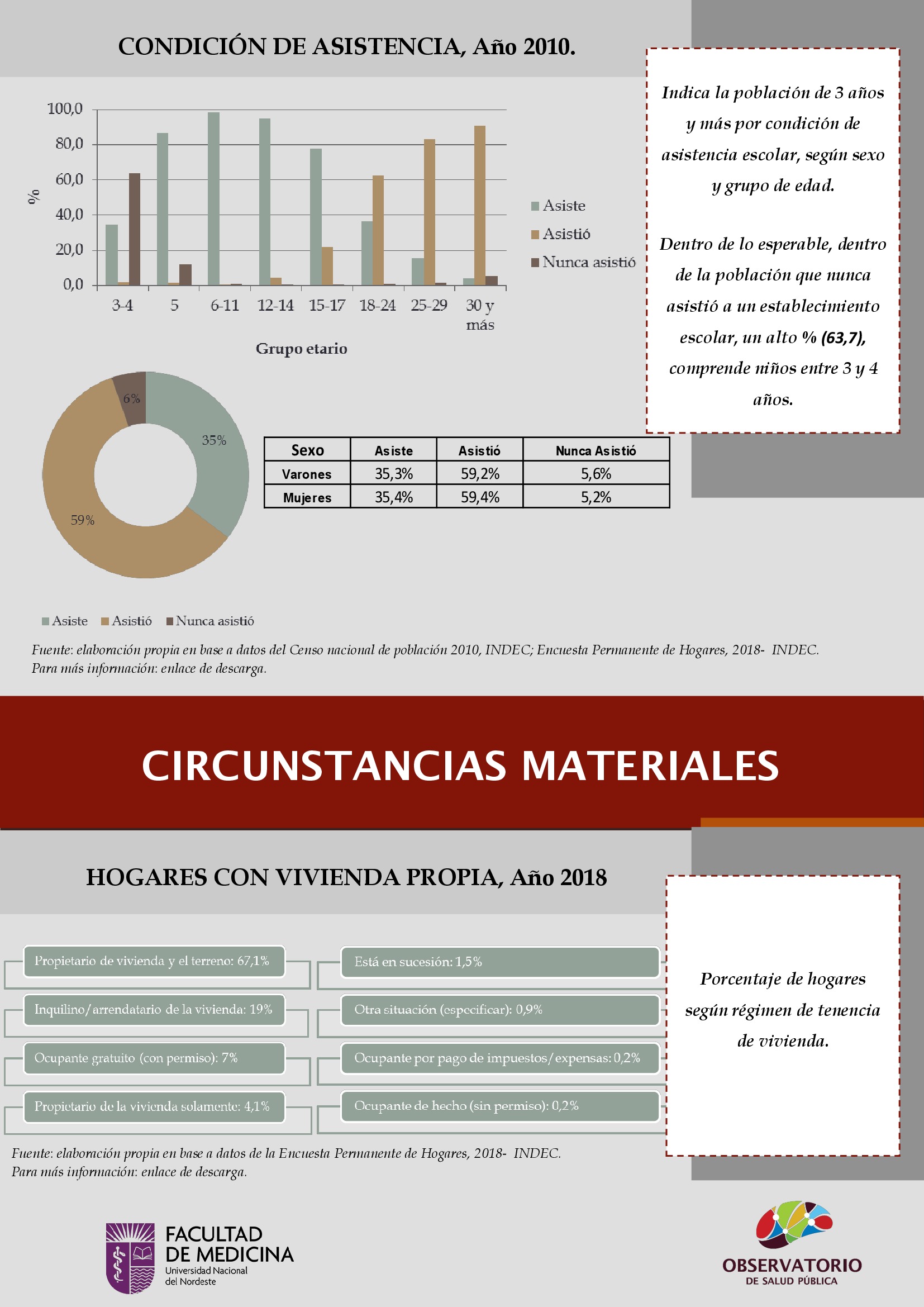 CONDICIÓN DE ASISTENCIA, Año 2010.

100,0
80,0
60,0
40,0
20,0
0,0
%

3-4 5 6-11 12-14 15-17 18-24 25-29 30 y más

Grupo etario

Asiste
Asistió
Nunca asistió

Indica la población de 3 años y más por condición de asistencia escolar, según sexo y grupo de edad.

Dentro de lo esperable, dentro de la población que nunca asistió a un establecimiento escolar, un alto % (63,7), comprende niños entre 3 y 4 años.

6%
35%
59%

| Sexo | Asiste | Asistió | Nunca Asistió |
|---|---|---|---|
| Varones | 35,3% | 59,2% | 5,6% |
| Mujeres | 35,4% | 59,4% | 5,2% |

Asiste Asistió Nunca asistió

Fuente: elaboración propia en base a datos del Censo nacional de población 2010, INDEC; Encuesta Permanente de Hogares, 2018- INDEC.
Para más información: enlace de descarga.

CIRCUNSTANCIAS MATERIALES

HOGARES CON VIVIENDA PROPIA, Año 2018

Propietario de vivienda y el terreno: 67,1%
Inquilino/arrendatario de la vivienda: 19%
Ocupante gratuito (con permiso): 7%
Propietario de la vivienda solamente: 4,1%
Está en sucesión: 1,5%
Otra situación (especificar): 0,9%
Ocupante por pago de impuestos/expensas: 0,2%
Ocupante de hecho (sin permiso): 0,2%

Porcentaje de hogares según régimen de tenencia de vivienda.

Fuente: elaboración propia en base a datos de la Encuesta Permanente de Hogares, 2018- INDEC.
Para más información: enlace de descarga.

FACULTAD DE MEDICINA
Universidad Nacional del Nordeste

OBSERVATORIO
DE SALUD PÚBLICA